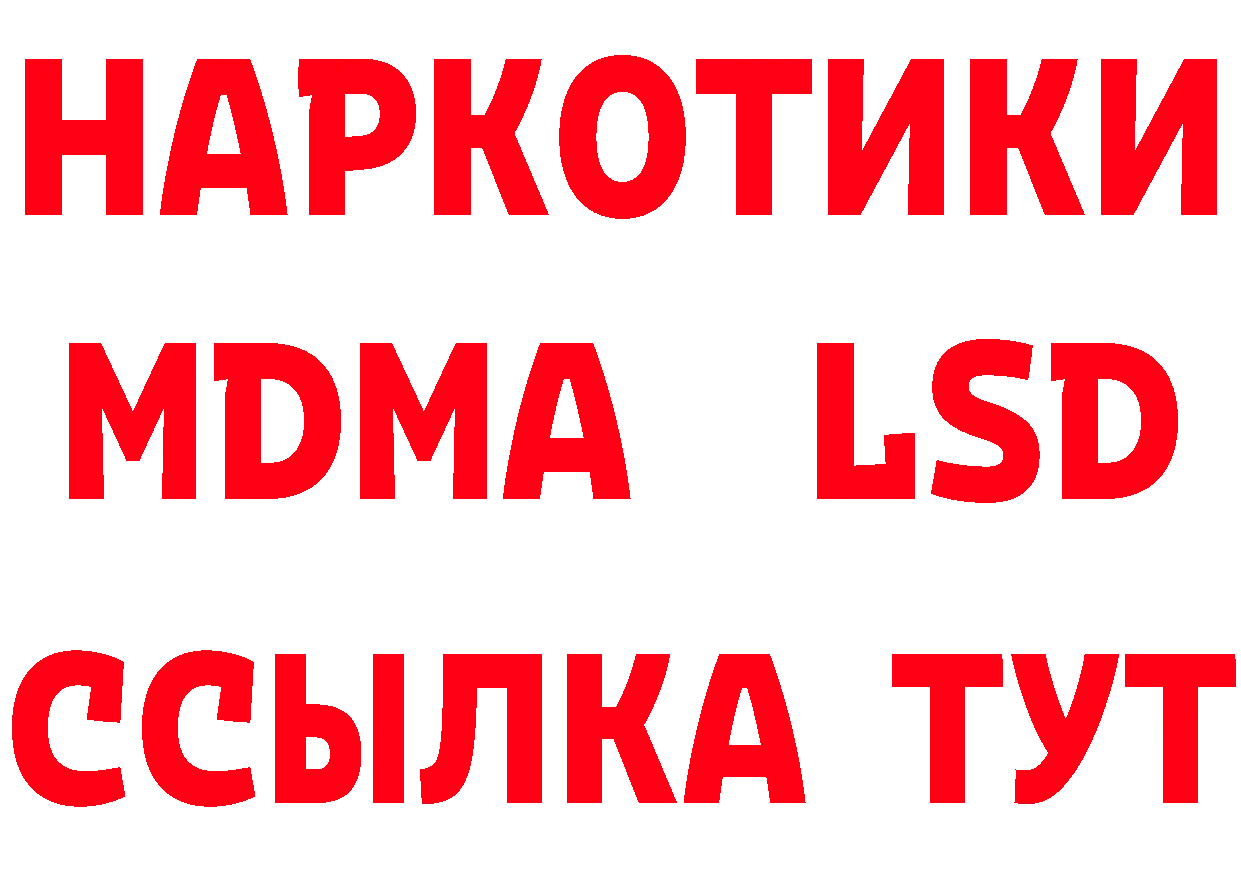 НАРКОТИКИ
MDMA LSD
ССЫЛКА ТУТ